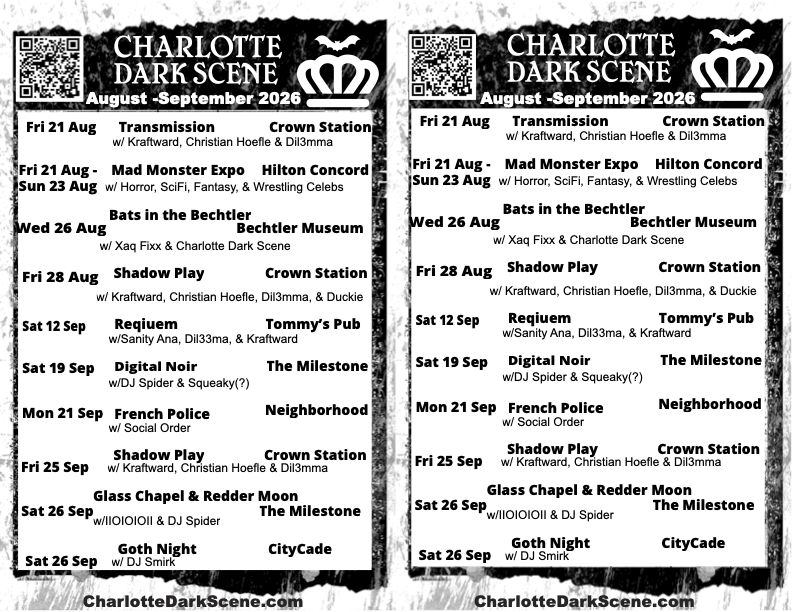 CHARLOTTE DARK SCENE
August -September 2026

Fri 21 Aug Transmission Crown Station
w/ Kraftward, Christian Hoefle & Dil3mma

Fri 21 Aug - Sun 23 Aug Mad Monster Expo Hilton Concord
w/ Horror, SciFi, Fantasy, & Wrestling Celebs

Wed 26 Aug Bats in the Bechtler Bechtler Museum
w/ Xaq Fixx & Charlotte Dark Scene

Fri 28 Aug Shadow Play Crown Station
w/ Kraftward, Christian Hoefle, Dil3mma, & Duckie

Sat 12 Sep Reqiuem Tommy's Pub
w/Sanity Ana, Dil33ma, & Kraftward

Sat 19 Sep Digital Noir The Milestone
w/DJ Spider & Squeaky(?)

Mon 21 Sep French Police Neighborhood
w/ Social Order

Fri 25 Sep Shadow Play Crown Station
w/ Kraftward, Christian Hoefle & Dil3mma

Sat 26 Sep Glass Chapel & Redder Moon The Milestone
w/IIOIOIOII & DJ Spider

Sat 26 Sep Goth Night CityCade
w/ DJ Smirk

CharlotteDarkScene.com

CHARLOTTE DARK SCENE
August -September 2026

Fri 21 Aug Transmission Crown Station
w/ Kraftward, Christian Hoefle & Dil3mma

Fri 21 Aug - Sun 23 Aug Mad Monster Expo Hilton Concord
w/ Horror, SciFi, Fantasy, & Wrestling Celebs

Wed 26 Aug Bats in the Bechtler Bechtler Museum
w/ Xaq Fixx & Charlotte Dark Scene

Fri 28 Aug Shadow Play Crown Station
w/ Kraftward, Christian Hoefle, Dil3mma, & Duckie

Sat 12 Sep Reqiuem Tommy's Pub
w/Sanity Ana, Dil33ma, & Kraftward

Sat 19 Sep Digital Noir The Milestone
w/DJ Spider & Squeaky(?)

Mon 21 Sep French Police Neighborhood
w/ Social Order

Fri 25 Sep Shadow Play Crown Station
w/ Kraftward, Christian Hoefle & Dil3mma

Sat 26 Sep Glass Chapel & Redder Moon The Milestone
w/IIOIOIOII & DJ Spider

Sat 26 Sep Goth Night CityCade
w/ DJ Smirk

CharlotteDarkScene.com